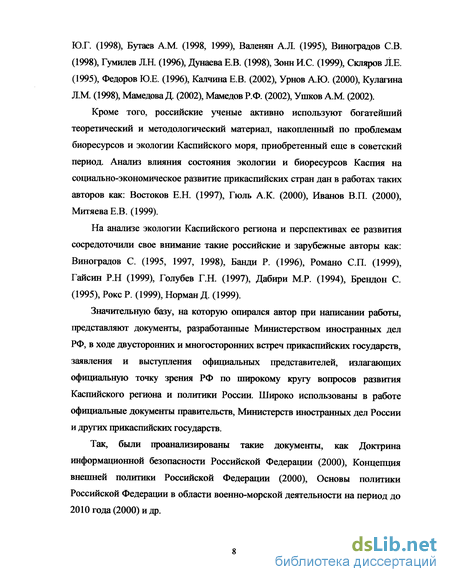 Ю.Г. (1998), Бутаев А.М. (1998, 1999), Валенян А.Л. (1995), Виноградов С.В. (1998), Гумилев Л.Н. (1996), Дунаева Е.В. (1998), Зонн И.С. (1999), Скляров Л.Е. (1995), Федоров Ю.Е. (1996), Калчина Е.В. (2002), Урнов А.Ю. (2000), Кулагина Л.М. (1998), Мамедова Д. (2002), Мамедов Р.Ф. (2002), Ушков А.М. (2002).

Кроме того, российские ученые активно используют богатейший теоретический и методологический материал, накопленный по проблемам биоресурсов и экологии Каспийского моря, приобретенный еще в советский период. Анализ влияния состояния экологии и биоресурсов Каспия на социально-экономическое развитие прикаспийских стран дан в работах таких авторов как: Востоков Е.Н. (1997), Гюль А.К. (2000), Иванов В.П. (2000), Митяева Е.В. (1999).

На анализе экологии Каспийского региона и перспективах ее развития сосредоточили свое внимание такие российские и зарубежные авторы как: Виноградов С. (1995, 1997, 1998), Банди Р. (1996), Романо С.П. (1999), Гайсин Р.Н (1999), Голубев Г.Н. (1997), Дабири М.Р. (1994), Брендон С. (1995), Рокс Р. (1999), Норман Д. (1999).

Значительную базу, на которую опирался автор при написании работы, представляют документы, разработанные Министерством иностранных дел РФ, в ходе двусторонних и многосторонних встреч прикаспийских государств, заявления и выступления официальных представителей, излагающих официальную точку зрения РФ по широкому кругу вопросов развития Каспийского региона и политики России. Широко использованы в работе официальные документы правительств, Министерств иностранных дел России и других прикаспийских государств.

Так, были проанализированы такие документы, как Доктрина информационной безопасности Российской Федерации (2000), Концепция внешней политики Российской Федерации (2000), Основы политики Российской Федерации в области военно-морской деятельности на период до 2010 года (2000) и др.

8

dsLib.net
библиотека диссертаций